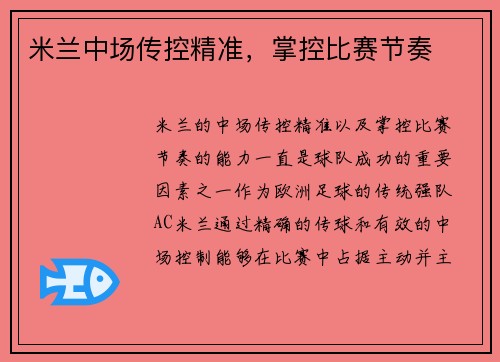 米兰中场传控精准，掌控比赛节奏

米兰的中场传控精准以及掌控比赛节奏的能力一直是球队成功的重要因素之一作为欧洲足球的传统强队AC米兰通过精确的传球和有效的中场控制能够在比赛中占据主动并主